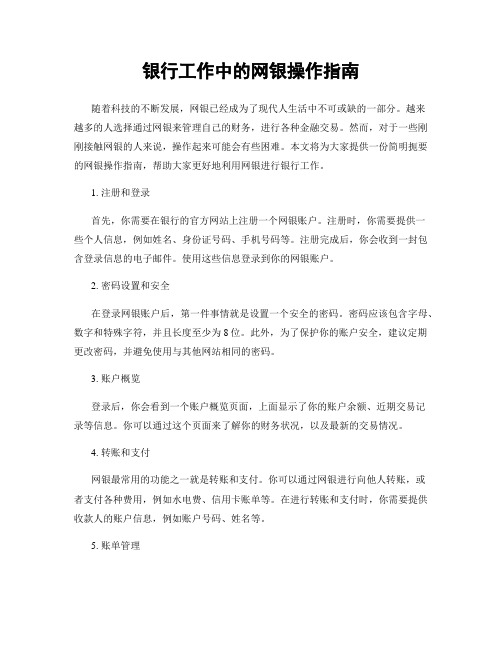 银行工作中的网银操作指南

随着科技的不断发展，网银已经成为了现代人生活中不可或缺的一部分。越来越多的人选择通过网银来管理自己的财务，进行各种金融交易。然而，对于一些刚刚接触网银的人来说，操作起来可能会有些困难。本文将为大家提供一份简明扼要的网银操作指南，帮助大家更好地利用网银进行银行工作。

1. 注册和登录

首先，你需要在银行的官方网站上注册一个网银账户。注册时，你需要提供一些个人信息，例如姓名、身份证号码、手机号码等。注册完成后，你会收到一封包含登录信息的电子邮件。使用这些信息登录到你的网银账户。

2. 密码设置和安全

在登录网银账户后，第一件事情就是设置一个安全的密码。密码应该包含字母、数字和特殊字符，并且长度至少为8位。此外，为了保护你的账户安全，建议定期更改密码，并避免使用与其他网站相同的密码。

3. 账户概览

登录后，你会看到一个账户概览页面，上面显示了你的账户余额、近期交易记录等信息。你可以通过这个页面来了解你的财务状况，以及最新的交易情况。

4. 转账和支付

网银最常用的功能之一就是转账和支付。你可以通过网银进行向他人转账，或者支付各种费用，例如水电费、信用卡账单等。在进行转账和支付时，你需要提供收款人的账户信息，例如账户号码、姓名等。

5. 账单管理